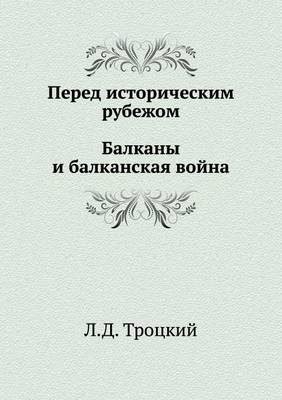 Перед историческим рубежом

Балканы и балканская война

Л.Д. Троцкий